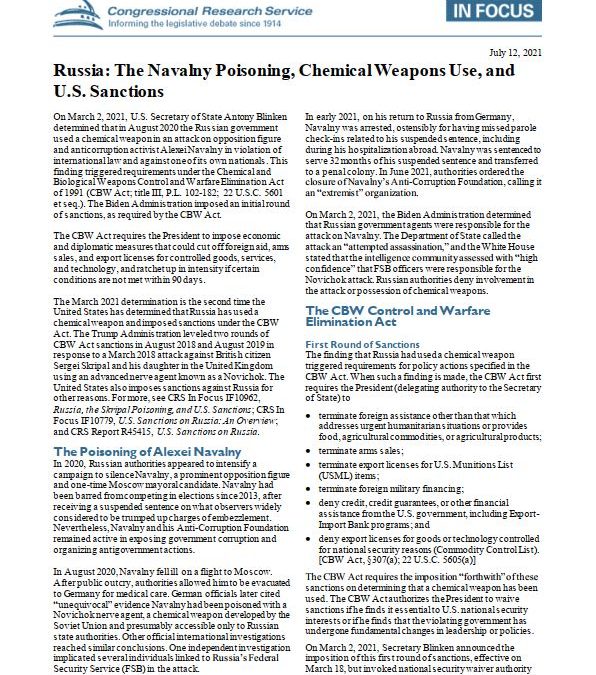 Congressional Research Service
Informing the legislative debate since 1914

IN FOCUS

July 12, 2021

Russia: The Navalny Poisoning, Chemical Weapons Use, and U.S. Sanctions

On March 2, 2021, U.S. Secretary of State Antony Blinken determined that in August 2020 the Russian government used a chemical weapon in an attack on opposition figure and anticorruption activist Alexei Navalny in violation of international law and against one of its own nationals. This finding triggered requirements under the Chemical and Biological Weapons Control and Warfare Elimination Act of 1991 (CBW Act; title III, P.L. 102-182; 22 U.S.C. 5601 et seq.). The Biden Administration imposed an initial round of sanctions, as required by the CBW Act.

The CBW Act requires the President to impose economic and diplomatic measures that could cut off foreign aid, arms sales, and export licenses for controlled goods, services, and technology, and ratchet up in intensity if certain conditions are not met within 90 days.

The March 2021 determination is the second time the United States has determined that Russia has used a chemical weapon and imposed sanctions under the CBW Act. The Trump Administration leveled two rounds of CBW Act sanctions in August 2018 and August 2019 in response to a March 2018 attack against British citizen Sergei Skripal and his daughter in the United Kingdom using an advanced nerve agent known as a Novichok. The United States also imposes sanctions against Russia for other reasons. For more, see CRS In Focus IF10962, Russia, the Skripal Poisoning, and U.S. Sanctions; CRS In Focus IF10779, U.S. Sanctions on Russia: An Overview; and CRS Report R45415, U.S. Sanctions on Russia.

The Poisoning of Alexei Navalny
In 2020, Russian authorities appeared to intensify a campaign to silence Navalny, a prominent opposition figure and one-time Moscow mayoral candidate. Navalny had been barred from competing in elections since 2013, after receiving a suspended sentence on what observers widely considered to be trumped up charges of embezzlement. Nevertheless, Navalny and his Anti-Corruption Foundation remained active in exposing government corruption and organizing antigovernment actions.

In August 2020, Navalny fell ill on a flight to Moscow. After public outcry, authorities allowed him to be evacuated to Germany for medical care. German officials later cited "unequivocal" evidence Navalny had been poisoned with a Novichok nerve agent, a chemical weapon developed by the Soviet Union and presumably accessible only to Russian state authorities. Other official international investigations reached similar conclusions. One independent investigation implicated several individuals linked to Russia's Federal Security Service (FSB) in the attack.

In early 2021, on his return to Russia from Germany, Navalny was arrested, ostensibly for having missed parole check-ins related to his suspended sentence, including during his hospitalization abroad. Navalny was sentenced to serve 32 months of his suspended sentence and transferred to a penal colony. In June 2021, authorities ordered the closure of Navalny's Anti-Corruption Foundation, calling it an "extremist" organization.

On March 2, 2021, the Biden Administration determined that Russian government agents were responsible for the attack on Navalny. The Department of State called the attack an "attempted assassination," and the White House stated that the intelligence community assessed with "high confidence" that FSB officers were responsible for the Novichok attack. Russian authorities deny involvement in the attack or possession of chemical weapons.

The CBW Control and Warfare Elimination Act

First Round of Sanctions
The finding that Russia had used a chemical weapon triggered requirements for policy actions specified in the CBW Act. When such a finding is made, the CBW Act first requires the President (delegating authority to the Secretary of State) to

• terminate foreign assistance other than that which addresses urgent humanitarian situations or provides food, agricultural commodities, or agricultural products;
• terminate arms sales;
• terminate export licenses for U.S. Munitions List (USML) items;
• terminate foreign military financing;
• deny credit, credit guarantees, or other financial assistance from the U.S. government, including Export-Import Bank programs; and
• deny export licenses for goods or technology controlled for national security reasons (Commodity Control List). [CBW Act, §307(a); 22 U.S.C. 5605(a)]

The CBW Act requires the imposition "forthwith" of these sanctions on determining that a chemical weapon has been used. The CBW Act authorizes the President to waive sanctions if he finds it essential to U.S. national security interests or if he finds that the violating government has undergone fundamental changes in leadership or policies.

On March 2, 2021, Secretary Blinken announced the imposition of this first round of sanctions, effective on March 18, but invoked national security waiver authority